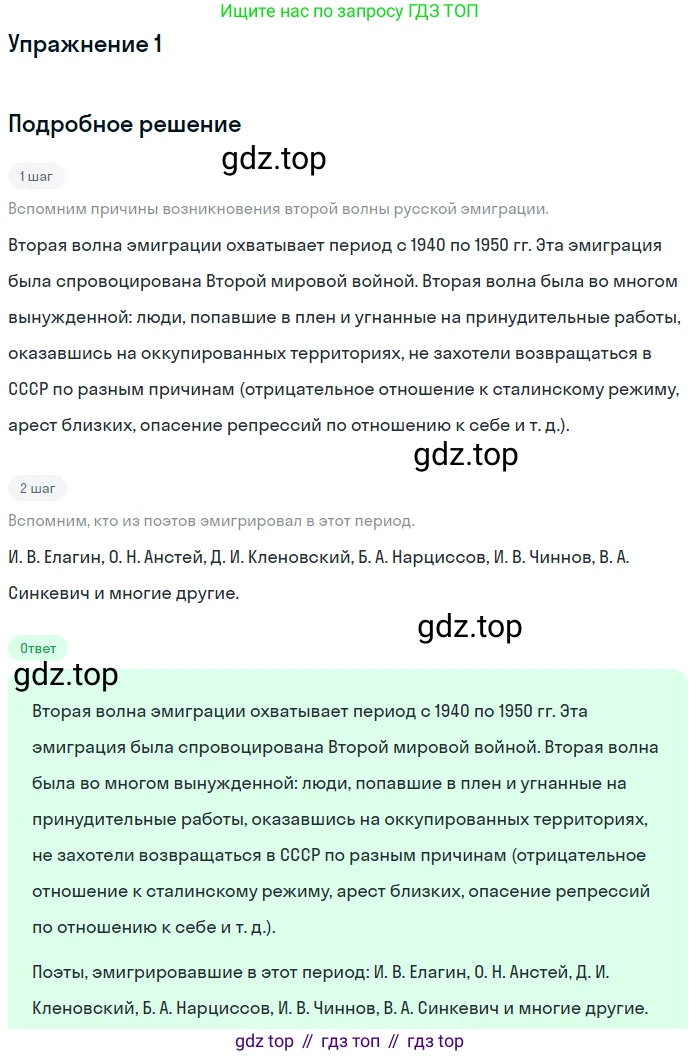 Ищите нас по запросу ГДЗ ТОП

Упражнение 1

Подробное решение

gdz.top

1 шаг

Вспомним причины возникновения второй волны русской эмиграции.

Вторая волна эмиграции охватывает период с 1940 по 1950 гг. Эта эмиграция была спровоцирована Второй мировой войной. Вторая волна была во многом вынужденной: люди, попавшие в плен и угнанные на принудительные работы, оказавшись на оккупированных территориях, не захотели возвращаться в СССР по разным причинам (отрицательное отношение к сталинскому режиму, арест близких, опасение репрессий по отношению к себе и т. д.).

gdz.top

2 шаг

Вспомним, кто из поэтов эмигрировал в этот период.

И. В. Елагин, О. Н. Анстей, Д. И. Кленовский, Б. А. Нарциссов, И. В. Чиннов, В. А. Синкевич и многие другие.

gdz.top

Ответ

gdz.top

Вторая волна эмиграции охватывает период с 1940 по 1950 гг. Эта эмиграция была спровоцирована Второй мировой войной. Вторая волна была во многом вынужденной: люди, попавшие в плен и угнанные на принудительные работы, оказавшись на оккупированных территориях, не захотели возвращаться в СССР по разным причинам (отрицательное отношение к сталинскому режиму, арест близких, опасение репрессий по отношению к себе и т. д.).

Поэты, эмигрировавшие в этот период: И. В. Елагин, О. Н. Анстей, Д. И. Кленовский, Б. А. Нарциссов, И. В. Чиннов, В. А. Синкевич и многие другие.

gdz top // гдз топ // гдз top